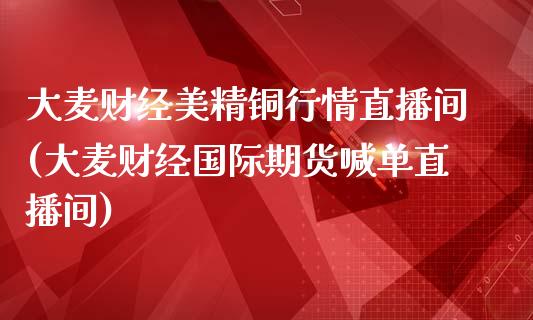 大麦财经美精铜行情直播间（大麦财经国际期货喊单直播间）